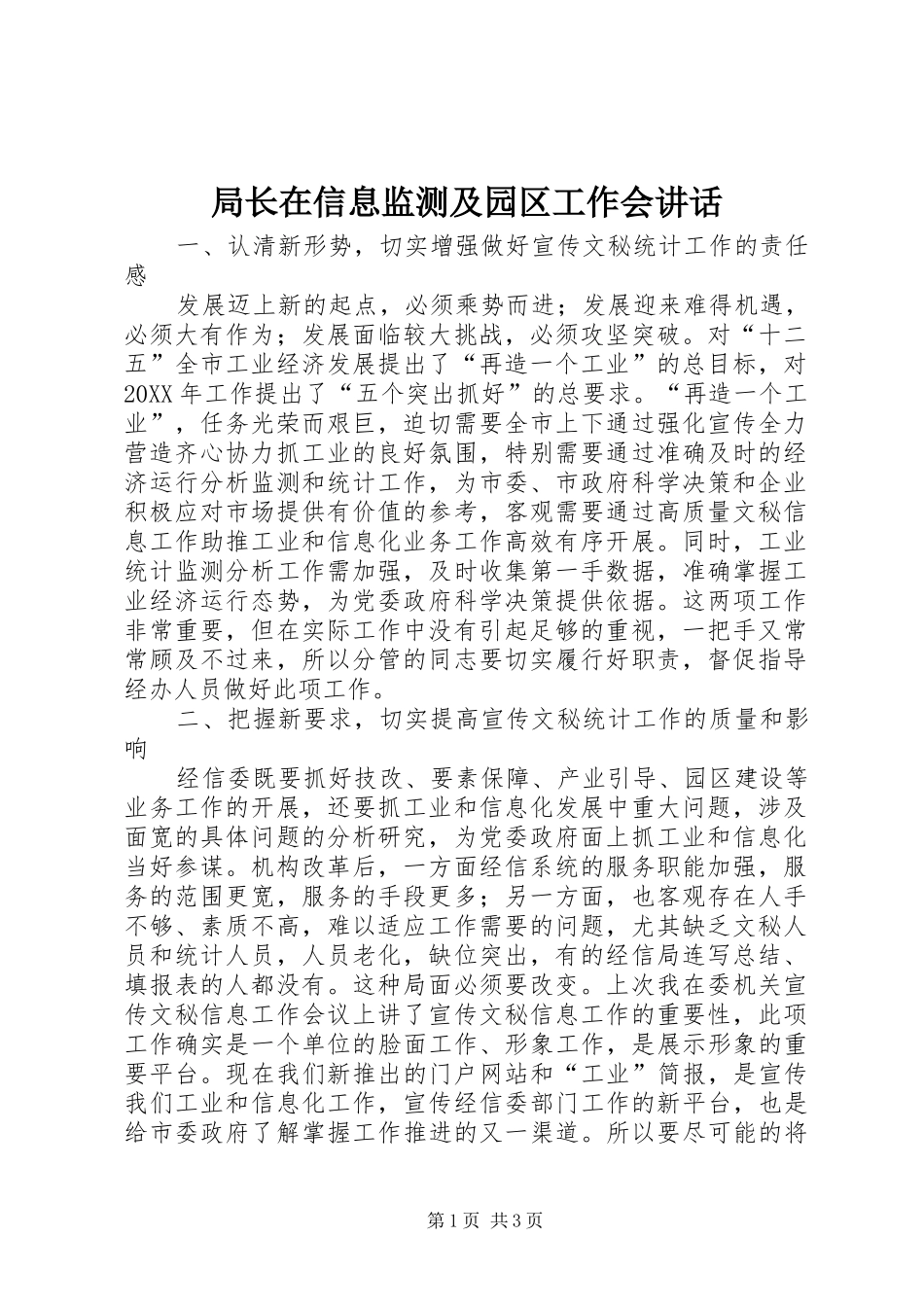 局长在信息监测及园区工作会讲话

一、认清新形势，切实增强做好宣传文秘统计工作的责任感

发展迈上新的起点，必须乘势而进；发展迎来难得机遇，必须大有作为；发展面临较大挑战，必须攻坚突破。对“十二五”全市工业经济发展提出了“再造一个工业”的总目标，对20XX年工作提出了“五个突出抓好”的总要求。“再造一个工业”，任务光荣而艰巨，迫切需要全市上下通过强化宣传全力营造齐心协力抓工业的良好氛围，特别需要通过准确及时的经济运行分析监测和统计工作，为市委、市政府科学决策和企业积极应对市场提供有价值的参考，客观需要通过高质量文秘信息工作助推工业和信息化业务工作高效有序开展。同时，工业统计监测分析工作需加强，及时收集第一手数据，准确掌握工业经济运行态势，为党委政府科学决策提供依据。这两项工作非常重要，但在实际工作中没有引起足够的重视，一把手又常常顾及不过来，所以分管的同志要切实履行好职责，督促指导经办人员做好此项工作。

二、把握新要求，切实提高宣传文秘统计工作的质量和影响

经信委既要抓好技改、要素保障、产业引导、园区建设等业务工作的开展，还要抓工业和信息化发展中重大问题，涉及面宽的具体问题的分析研究，为党委政府面上抓工业和信息化当好参谋。机构改革后，一方面经信系统的服务职能加强，服务的范围更宽，服务的手段更多；另一方面，也客观存在人手不够、素质不高，难以适应工作需要的问题，尤其缺乏文秘人员和统计人员，人员老化，缺位突出，有的经信局连写总结、填报表的人都没有。这种局面必须要改变。上次我在委机关宣传文秘信息工作会议上讲了宣传文秘信息工作的重要性，此项工作确实是一个单位的脸面工作、形象工作，是展示形象的重要平台。现在我们新推出的门户网站和“工业”简报，是宣传我们工业和信息化工作，宣传经信委部门工作的新平台，也是给市委政府了解掌握工作推进的又一渠道。所以要尽可能的将

第1页 共3页